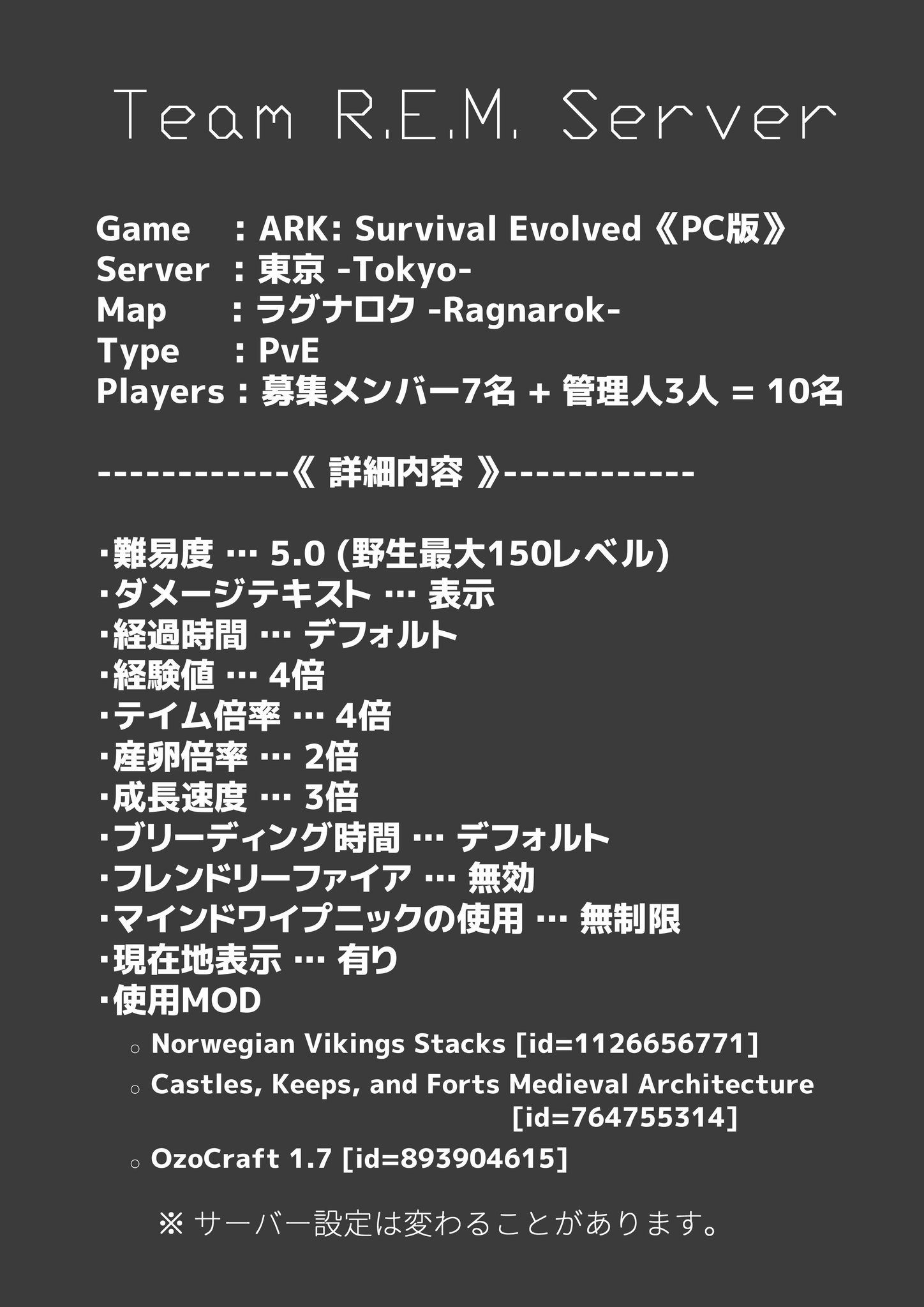 Team R.E.M. Server

Game : ARK: Survival Evolved《PC版》
Server : 東京 -Tokyo-
Map : ラグナロク -Ragnarok-
Type : PvE
Players : 募集メンバー7名 + 管理人3人 = 10名

-----------《 詳細内容 》-----------

･難易度 … 5.0 (野生最大150レベル)
･ダメージテキスト … 表示
･経過時間 … デフォルト
･経験値 … 4倍
･テイム倍率 … 4倍
･産卵倍率 … 2倍
･成長速度 … 3倍
･ブリーディング時間 … デフォルト
･フレンドリーファイア … 無効
･マインドワイプニックの使用 … 無制限
･現在地表示 … 有り
･使用MOD
○ Norwegian Vikings Stacks [id=1126656771]
○ Castles, Keeps, and Forts Medieval Architecture [id=764755314]
○ OzoCraft 1.7 [id=893904615]

※ サーバー設定は変わることがあります。